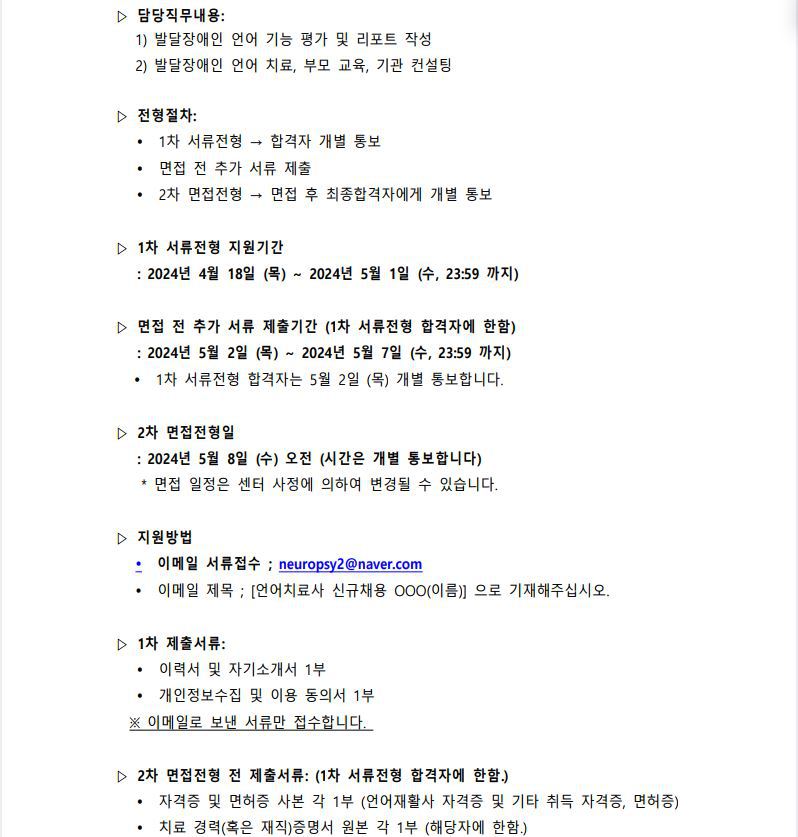 ▷ 담당직무내용:
1) 발달장애인 언어 기능 평가 및 리포트 작성
2) 발달장애인 언어 치료, 부모 교육, 기관 컨설팅

▷ 전형절차:
• 1차 서류전형 → 합격자 개별 통보
• 면접 전 추가 서류 제출
• 2차 면접전형 → 면접 후 최종합격자에게 개별 통보

▷ 1차 서류전형 지원기간
: 2024년 4월 18일 (목) ~ 2024년 5월 1일 (수, 23:59 까지)

▷ 면접 전 추가 서류 제출기간 (1차 서류전형 합격자에 한함)
: 2024년 5월 2일 (목) ~ 2024년 5월 7일 (수, 23:59 까지)
• 1차 서류전형 합격자는 5월 2일 (목) 개별 통보합니다.

▷ 2차 면접전형일
: 2024년 5월 8일 (수) 오전 (시간은 개별 통보합니다)
* 면접 일정은 센터 사정에 의하여 변경될 수 있습니다.

▷ 지원방법
• 이메일 서류접수 ; neuropsy2@naver.com
• 이메일 제목 ; [언어치료사 신규채용 OOO(이름)] 으로 기재해주십시오.

▷ 1차 제출서류:
• 이력서 및 자기소개서 1부
• 개인정보수집 및 이용 동의서 1부
※ 이메일로 보낸 서류만 접수합니다.

▷ 2차 면접전형 전 제출서류: (1차 서류전형 합격자에 한함.)
• 자격증 및 면허증 사본 각 1부 (언어재활사 자격증 및 기타 취득 자격증, 면허증)
• 치료 경력(혹은 재직)증명서 원본 각 1부 (해당자에 한함.)